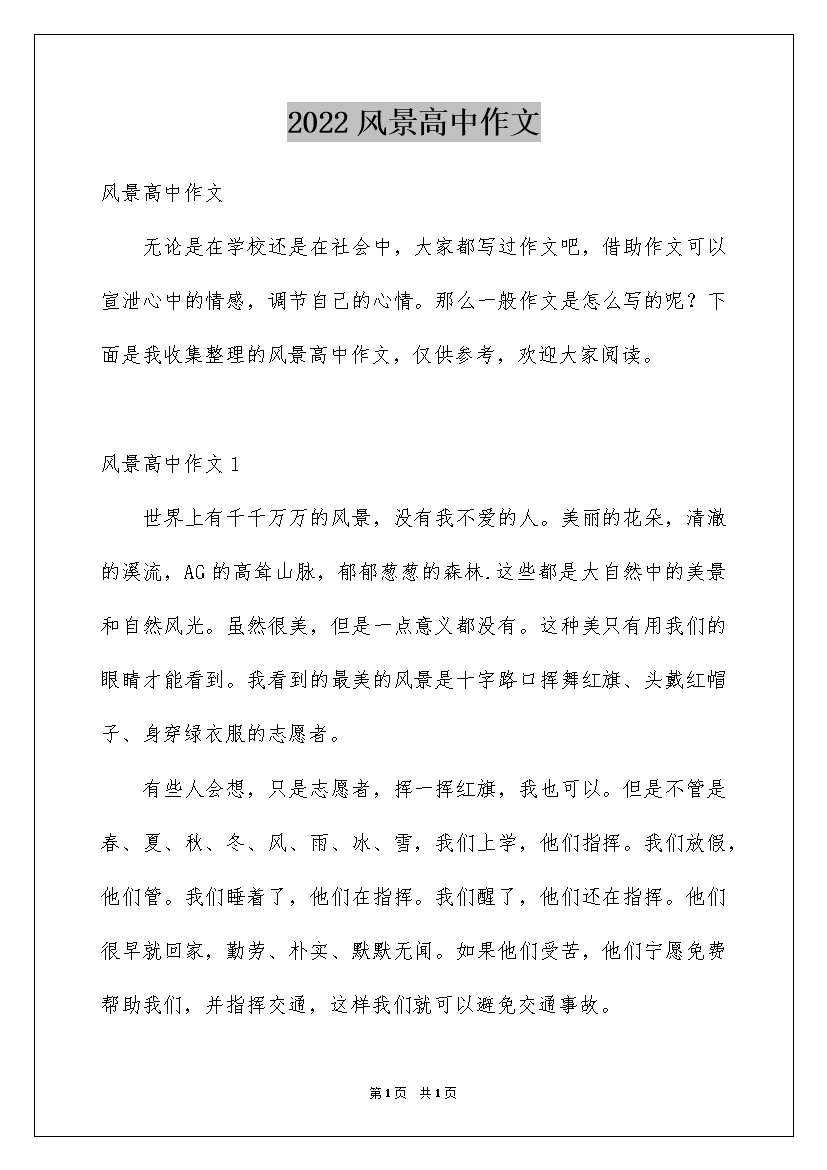 2022 风景高中作文

风景高中作文

无论是在学校还是在社会中，大家都写过作文吧，借助作文可以宣泄心中的情感，调节自己的心情。那么一般作文是怎么写的呢？下面是我收集整理的风景高中作文，仅供参考，欢迎大家阅读。

风景高中作文 1

世界上有千千万万的风景，没有我不爱的人。美丽的花朵，清澈的溪流，AG 的高耸山脉，郁郁葱葱的森林.这些都是大自然中的美景和自然风光。虽然很美，但是一点意义都没有。这种美只有用我们的眼睛才能看到。我看到的最美的风景是十字路口挥舞红旗、头戴红帽子、身穿绿衣服的志愿者。

有些人会想，只是志愿者，挥一挥红旗，我也可以。但是不管是春、夏、秋、冬、风、雨、冰、雪，我们上学，他们指挥。我们放假，他们管。我们睡着了，他们在指挥。我们醒了，他们还在指挥。他们很早就回家，勤劳、朴实、默默无闻。如果他们受苦，他们宁愿免费帮助我们，并指挥交通，这样我们就可以避免交通事故。

第 1 页 共 1 页